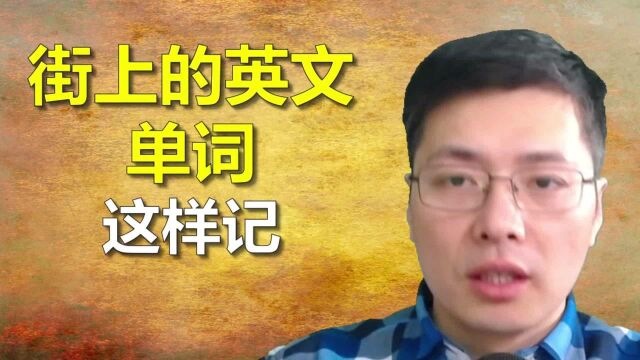 街上的英文
单词
这样记